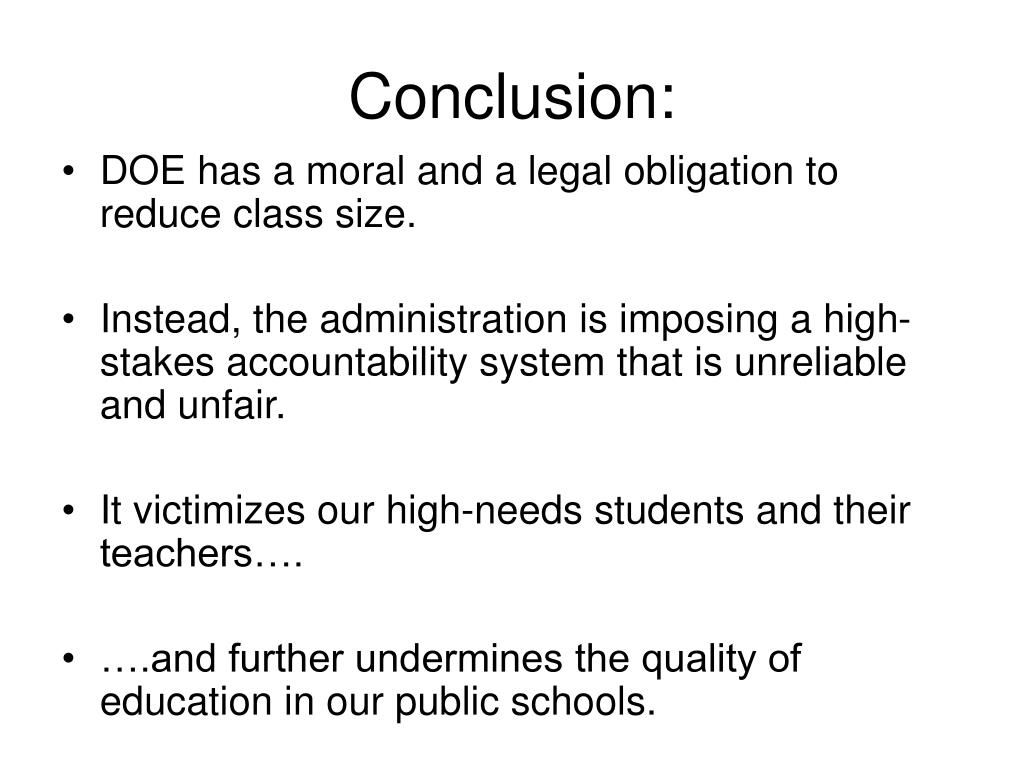 Conclusion:

• DOE has a moral and a legal obligation to reduce class size.

• Instead, the administration is imposing a high-stakes accountability system that is unreliable and unfair.

• It victimizes our high-needs students and their teachers….

• ….and further undermines the quality of education in our public schools.